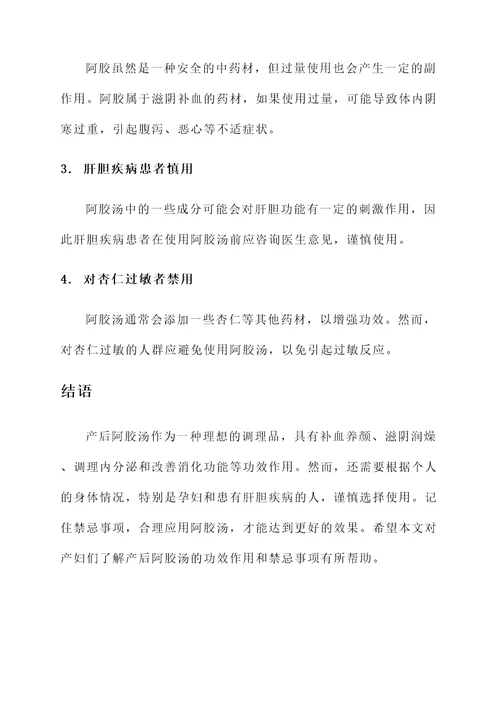 阿胶虽然是一种安全的中药材，但过量使用也会产生一定的副作用。阿胶属于滋阴补血的药材，如果使用过量，可能导致体内阴寒过重，引起腹泻、恶心等不适症状。

3. 肝胆疾病患者慎用

阿胶汤中的一些成分可能会对肝胆功能有一定的刺激作用，因此肝胆疾病患者在使用阿胶汤前应咨询医生意见，谨慎使用。

4. 对杏仁过敏者禁用

阿胶汤通常会添加一些杏仁等其他药材，以增强功效。然而，对杏仁过敏的人群应避免使用阿胶汤，以免引起过敏反应。

结语

产后阿胶汤作为一种理想的调理品，具有补血养颜、滋阴润燥、调理内分泌和改善消化功能等功效作用。然而，还需要根据个人的身体情况，特别是孕妇和患有肝胆疾病的人，谨慎选择使用。记住禁忌事项，合理应用阿胶汤，才能达到更好的效果。希望本文对产妇们了解产后阿胶汤的功效作用和禁忌事项有所帮助。